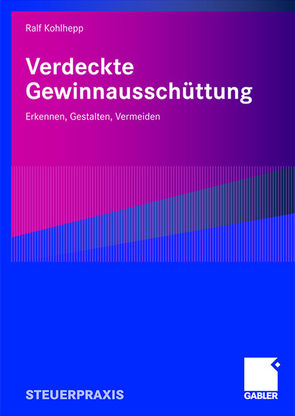 Ralf Kohlhepp

Verdeckte Gewinnausschüttung

Erkennen, Gestalten, Vermeiden

STEUERPRAXIS

GABLER